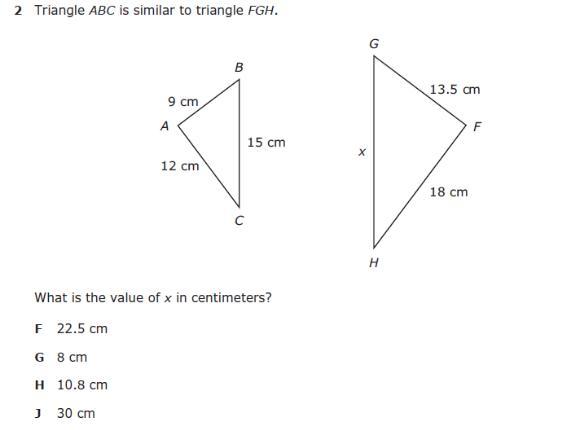 2 Triangle $ABC$ is similar to triangle $FGH$.

B

9 cm

A

15 cm

12 cm

C

G

13.5 cm

F

$x$

18 cm

H

What is the value of $x$ in centimeters?

F 22.5 cm

G 8 cm

H 10.8 cm

J 30 cm